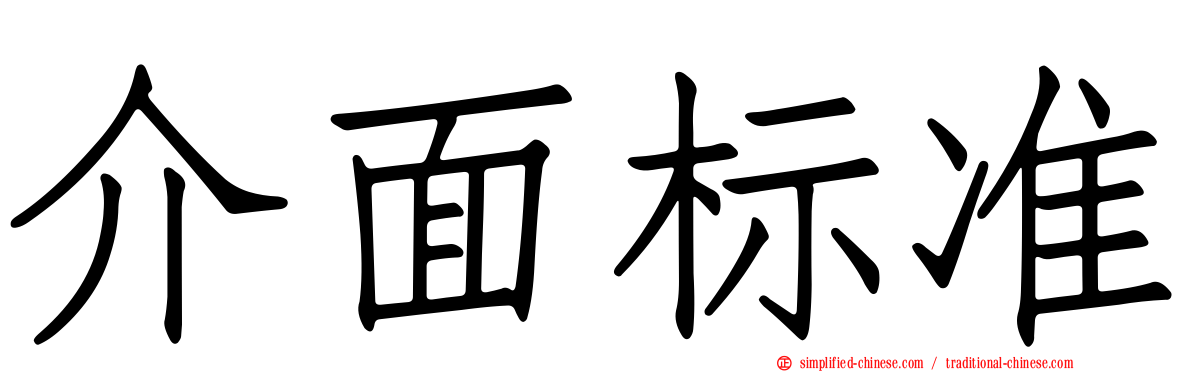 介面标准

simplified-chinese.com / traditional-chinese.com